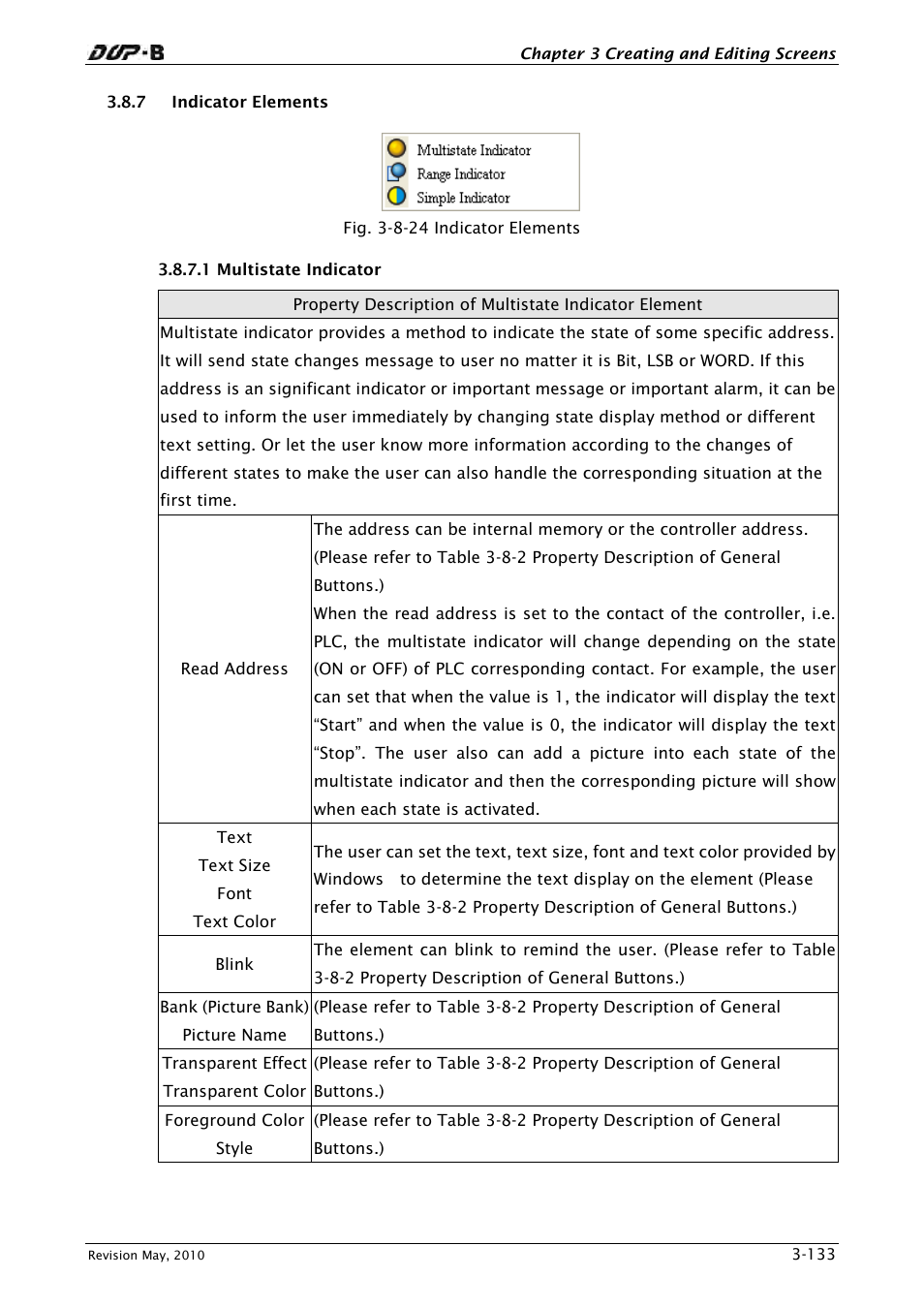 DOP-B Chapter 3 Creating and Editing Screens

3.8.7 Indicator Elements

Multistate Indicator
Range Indicator
Simple Indicator

Fig. 3-8-24 Indicator Elements

3.8.7.1 Multistate Indicator

| Property Description of Multistate Indicator Element | |
|---|---|
| Multistate indicator provides a method to indicate the state of some specific address. It will send state changes message to user no matter it is Bit, LSB or WORD. If this address is an significant indicator or important message or important alarm, it can be used to inform the user immediately by changing state display method or different text setting. Or let the user know more information according to the changes of different states to make the user can also handle the corresponding situation at the first time. | |
| Read Address | The address can be internal memory or the controller address. (Please refer to Table 3-8-2 Property Description of General Buttons.) When the read address is set to the contact of the controller, i.e. PLC, the multistate indicator will change depending on the state (ON or OFF) of PLC corresponding contact. For example, the user can set that when the value is 1, the indicator will display the text “Start” and when the value is 0, the indicator will display the text “Stop”. The user also can add a picture into each state of the multistate indicator and then the corresponding picture will show when each state is activated. |
| Text Text Size Font Text Color | The user can set the text, text size, font and text color provided by Windows to determine the text display on the element (Please refer to Table 3-8-2 Property Description of General Buttons.) |
| Blink | The element can blink to remind the user. (Please refer to Table 3-8-2 Property Description of General Buttons.) |
| Bank (Picture Bank) Picture Name | (Please refer to Table 3-8-2 Property Description of General Buttons.) |
| Transparent Effect Transparent Color | (Please refer to Table 3-8-2 Property Description of General Buttons.) |
| Foreground Color Style | (Please refer to Table 3-8-2 Property Description of General Buttons.) |

Revision May, 2010 3-133